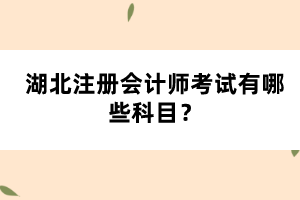 湖北注册会计师考试有哪些科目？